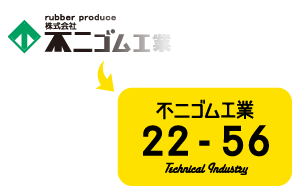 rubber produce
株式会社
不二ゴム工業

不二ゴム工業
22 - 56
Technical Industry